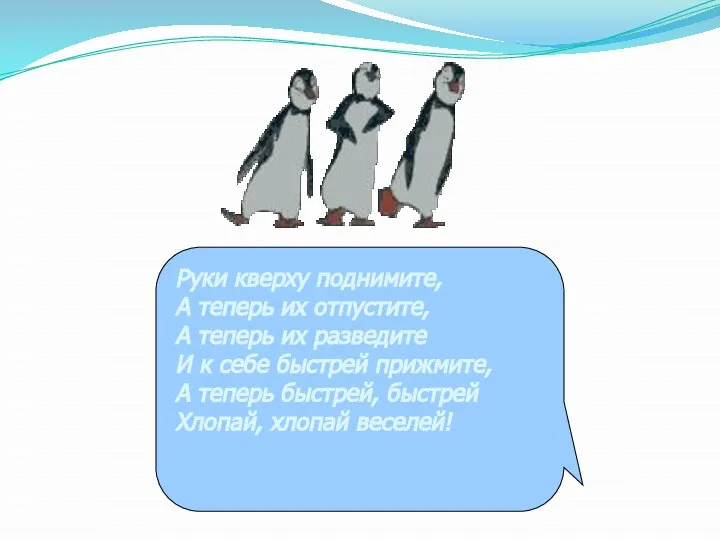 Руки кверху поднимите,
А теперь их отпустите,
А теперь их разведите
И к себе быстрей прижмите,
А теперь быстрей, быстрей
Хлопай, хлопай веселей!